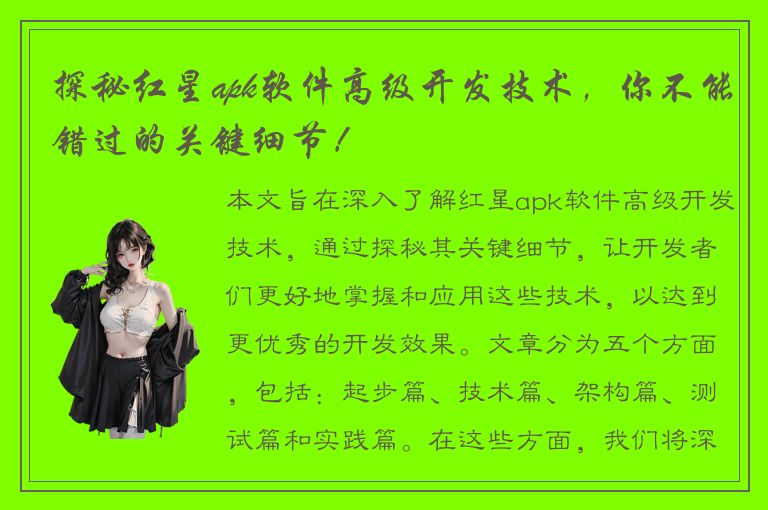 探秘红星apk软件高级开发技术，你不能错过的关键细节！

本文旨在深入了解红星apk软件高级开发技术，通过探秘其关键细节，让开发者们更好地掌握和应用这些技术，以达到更优秀的开发效果。文章分为五个方面，包括：起步篇、技术篇、架构篇、测试篇和实践篇。在这些方面，我们将深